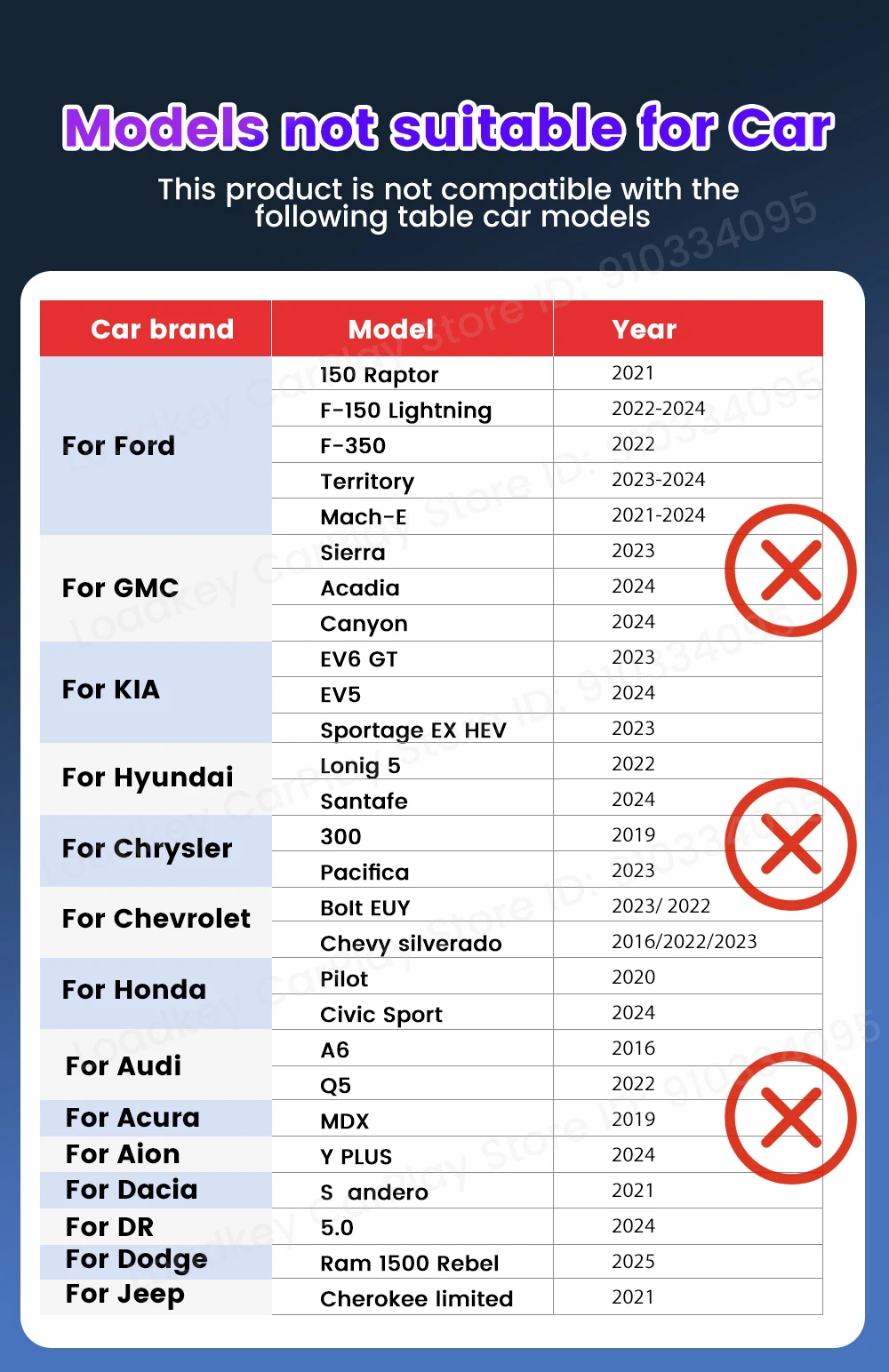 Models not suitable for Car

This product is not compatible with the following table car models

| Car brand | Model | Year |
|---|---|---|
| For Ford | 150 Raptor | 2021 |
| | F-150 Lightning | 2022-2024 |
| | F-350 | 2022 |
| | Territory | 2023-2024 |
| | Mach-E | 2021-2024 |
| For GMC | Sierra | 2023 |
| | Acadia | 2024 |
| | Canyon | 2024 |
| For KIA | EV6 GT | 2023 |
| | EV5 | 2024 |
| | Sportage EX HEV | 2023 |
| For Hyundai | Lonig 5 | 2022 |
| | Santafe | 2024 |
| For Chrysler | 300 | 2019 |
| | Pacifica | 2023 |
| For Chevrolet | Bolt EUY | 2023/ 2022 |
| | Chevy silverado | 2016/2022/2023 |
| For Honda | Pilot | 2020 |
| | Civic Sport | 2024 |
| For Audi | A6 | 2016 |
| | Q5 | 2022 |
| For Acura | MDX | 2019 |
| For Aion | Y PLUS | 2024 |
| For Dacia | S andero | 2021 |
| For DR | 5.0 | 2024 |
| For Dodge | Ram 1500 Rebel | 2025 |
| For Jeep | Cherokee limited | 2021 |

Loadkey Carplay Store ID: 910334095